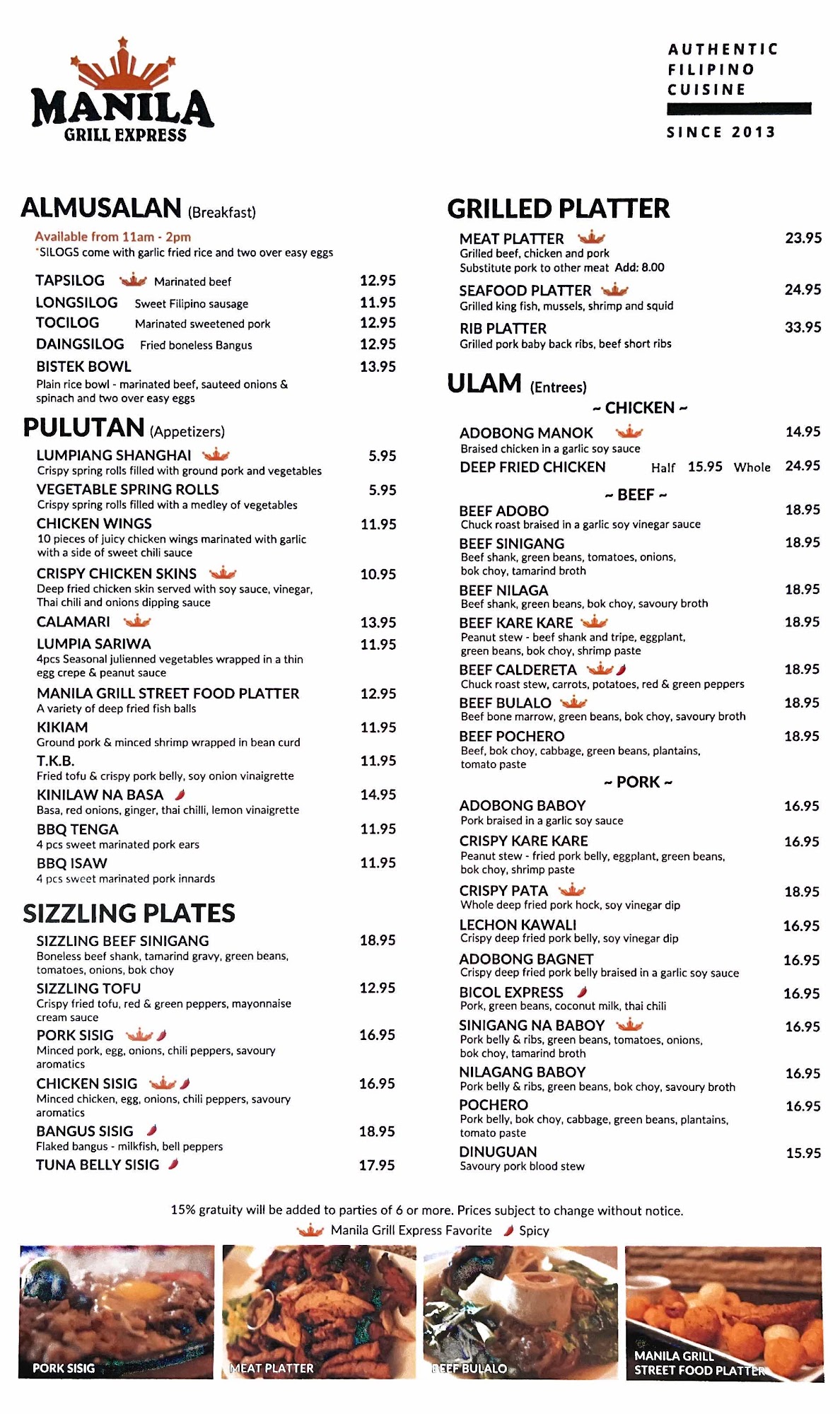 MANILA
GRILL EXPRESS

AUTHENTIC
FILIPINO
CUISINE

SINCE 2013

ALMUSALAN (Breakfast)
Available from 11am - 2pm
*SILOGS come with garlic fried rice and two over easy eggs

TAPSILOG Marinated beef 12.95
LONGSILOG Sweet Filipino sausage 11.95
TOCILOG Marinated sweetened pork 12.95
DAINGSILOG Fried boneless Bangus 12.95
BISTEK BOWL 13.95
Plain rice bowl - marinated beef, sauteed onions & spinach and two over easy eggs

PULUTAN (Appetizers)
LUMPIANG SHANGHAI 5.95
Crispy spring rolls filled with ground pork and vegetables
VEGETABLE SPRING ROLLS 5.95
Crispy spring rolls filled with a medley of vegetables
CHICKEN WINGS 11.95
10 pieces of juicy chicken wings marinated with garlic with a side of sweet chili sauce
CRISPY CHICKEN SKINS 10.95
Deep fried chicken skin served with soy sauce, vinegar, Thai chili and onions dipping sauce
CALAMARI 13.95
LUMPIA SARIWA 11.95
4pcs Seasonal julienned vegetables wrapped in a thin egg crepe & peanut sauce
MANILA GRILL STREET FOOD PLATTER 12.95
A variety of deep fried fish balls
KIKIAM 11.95
Ground pork & minced shrimp wrapped in bean curd
T.K.B. 11.95
Fried tofu & crispy pork belly, soy onion vinaigrette
KINILAW NA BASA 14.95
Basa, red onions, ginger, thai chilli, lemon vinaigrette
BBQ TENGA 11.95
4 pcs sweet marinated pork ears
BBQ ISAW 11.95
4 pcs sweet marinated pork innards

SIZZLING PLATES
SIZZLING BEEF SINIGANG 18.95
Boneless beef shank, tamarind gravy, green beans, tomatoes, onions, bok choy
SIZZLING TOFU 12.95
Crispy fried tofu, red & green peppers, mayonnaise cream sauce
PORK SISIG 16.95
Minced pork, egg, onions, chili peppers, savoury aromatics
CHICKEN SISIG 16.95
Minced chicken, egg, onions, chili peppers, savoury aromatics
BANGUS SISIG 18.95
Flaked bangus - milkfish, bell peppers
TUNA BELLY SISIG 17.95

GRILLED PLATTER
MEAT PLATTER 23.95
Grilled beef, chicken and pork
Substitute pork to other meat Add: 8.00
SEAFOOD PLATTER 24.95
Grilled king fish, mussels, shrimp and squid
RIB PLATTER 33.95
Grilled pork baby back ribs, beef short ribs

ULAM (Entrees)
~ CHICKEN ~
ADOBONG MANOK 14.95
Braised chicken in a garlic soy sauce
DEEP FRIED CHICKEN Half 15.95 Whole 24.95
~ BEEF ~
BEEF ADOBO 18.95
Chuck roast braised in a garlic soy vinegar sauce
BEEF SINIGANG 18.95
Beef shank, green beans, tomatoes, onions, bok choy, tamarind broth
BEEF NILAGA 18.95
Beef shank, green beans, bok choy, savoury broth
BEEF KARE KARE 18.95
Peanut stew - beef shank and tripe, eggplant, green beans, bok choy, shrimp paste
BEEF CALDERETA 18.95
Chuck roast stew, carrots, potatoes, red & green peppers
BEEF BULALO 18.95
Beef bone marrow, green beans, bok choy, savoury broth
BEEF POCHERO 18.95
Beef, bok choy, cabbage, green beans, plantains, tomato paste
~ PORK ~
ADOBONG BABOY 16.95
Pork braised in a garlic soy sauce
CRISPY KARE KARE 16.95
Peanut stew - fried pork belly, eggplant, green beans, bok choy, shrimp paste
CRISPY PATA 18.95
Whole deep fried pork hock, soy vinegar dip
LECHON KAWALI 16.95
Crispy deep fried pork belly, soy vinegar dip
ADOBONG BAGNET 16.95
Crispy deep fried pork belly braised in a garlic soy sauce
BICOL EXPRESS 16.95
Pork, green beans, coconut milk, thai chili
SINIGANG NA BABOY 16.95
Pork belly & ribs, green beans, tomatoes, onions, bok choy, tamarind broth
NILAGANG BABOY 16.95
Pork belly & ribs, green beans, bok choy, savoury broth
POCHERO 16.95
Pork belly, bok choy, cabbage, green beans, plantains, tomato paste
DINUGUAN 15.95
Savoury pork blood stew

15% gratuity will be added to parties of 6 or more. Prices subject to change without notice.
Manila Grill Express Favorite Spicy

PORK SISIG
MEAT PLATTER
BEEF BULALO
MANILA GRILL STREET FOOD PLATTER